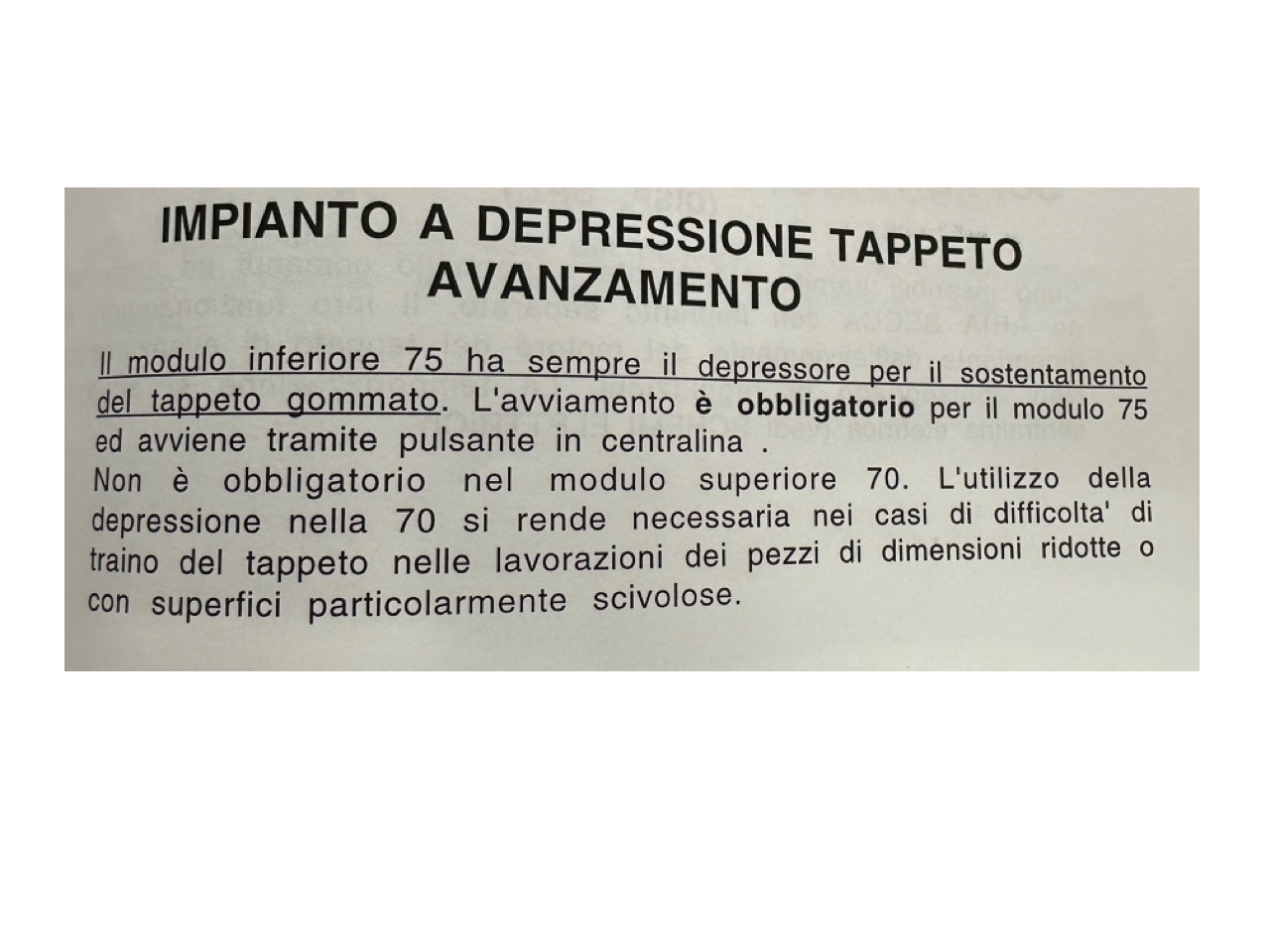 IMPIANTO A DEPRESSIONE TAPPETO AVANZAMENTO

Il modulo inferiore 75 ha sempre il depressore per il sostentamento del tappeto gommato. L'avviamento è obbligatorio per il modulo 75 ed avviene tramite pulsante in centralina .
Non è obbligatorio nel modulo superiore 70. L'utilizzo della depressione nella 70 si rende necessaria nei casi di difficolta' di traino del tappeto nelle lavorazioni dei pezzi di dimensioni ridotte o con superfici particolarmente scivolose.